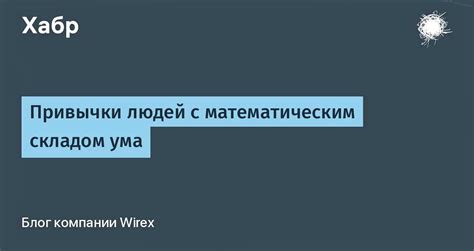 Хабр

Привычки людей с математическим складом ума

Блог компании Wirex